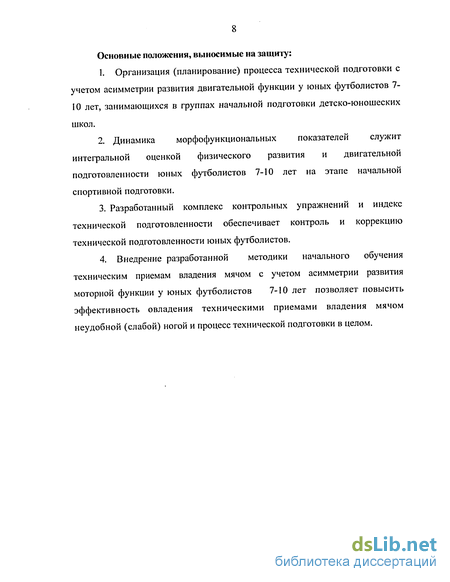 8

Основные положения, выносимые на защиту:

1. Организация (планирование) процесса технической подготовки с учетом асимметрии развития двигательной функции у юных футболистов 7-10 лет, занимающихся в группах начальной подготовки детско-юношеских школ.

2. Динамика морфофункциональных показателей служит интегральной оценкой физического развития и двигательной подготовленности юных футболистов 7-10 лет на этапе начальной спортивной подготовки.

3. Разработанный комплекс контрольных упражнений и индекс технической подготовленности обеспечивает контроль и коррекцию технической подготовленности юных футболистов.

4. Внедрение разработанной методики начального обучения техническим приемам владения мячом с учетом асимметрии развития моторной функции у юных футболистов 7-10 лет позволяет повысить эффективность овладения техническими приемами владения мячом неудобной (слабой) ногой и процесс технической подготовки в целом.

dsLib.net
библиотека диссертаций